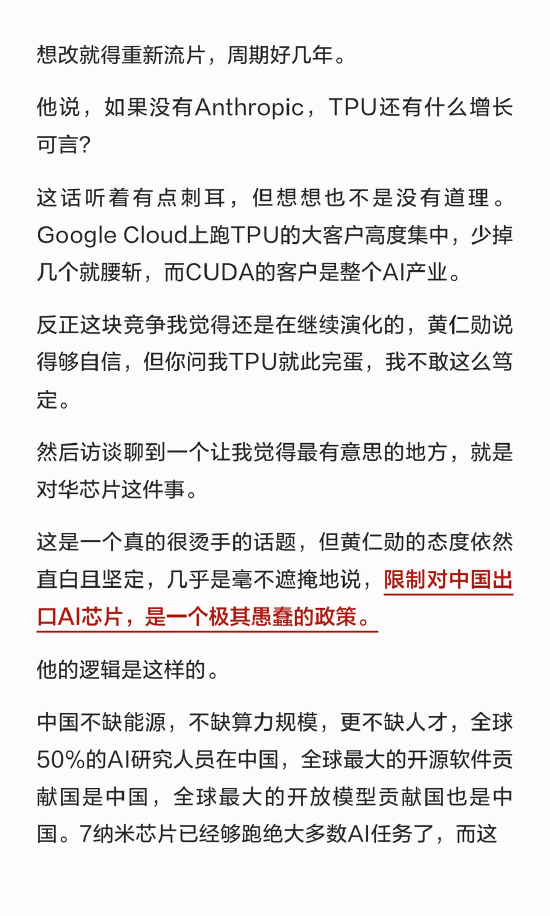 想改就得重新流片，周期好几年。

他说，如果没有Anthropic，TPU还有什么增长可言？

这话听着有点刺耳，但想想也不是没有道理。Google Cloud上跑TPU的大客户高度集中，少掉几个就腰斩，而CUDA的客户是整个AI产业。

反正这块竞争我觉得还是在继续演化的，黄仁勋说得够自信，但你问我TPU就此完蛋，我不敢这么笃定。

然后访谈聊到一个让我觉得最有意思的地方，就是对华芯片这件事。

这是一个真的很烫手的话题，但黄仁勋的态度依然直白且坚定，几乎是毫不遮掩地说，限制对中国出口AI芯片，是一个极其愚蠢的政策。

他的逻辑是这样的。

中国不缺能源，不缺算力规模，更不缺人才，全球50%的AI研究人员在中国，全球最大的开源软件贡献国是中国，全球最大的开放模型贡献国也是中国。7纳米芯片已经够跑绝大多数AI任务了，而这